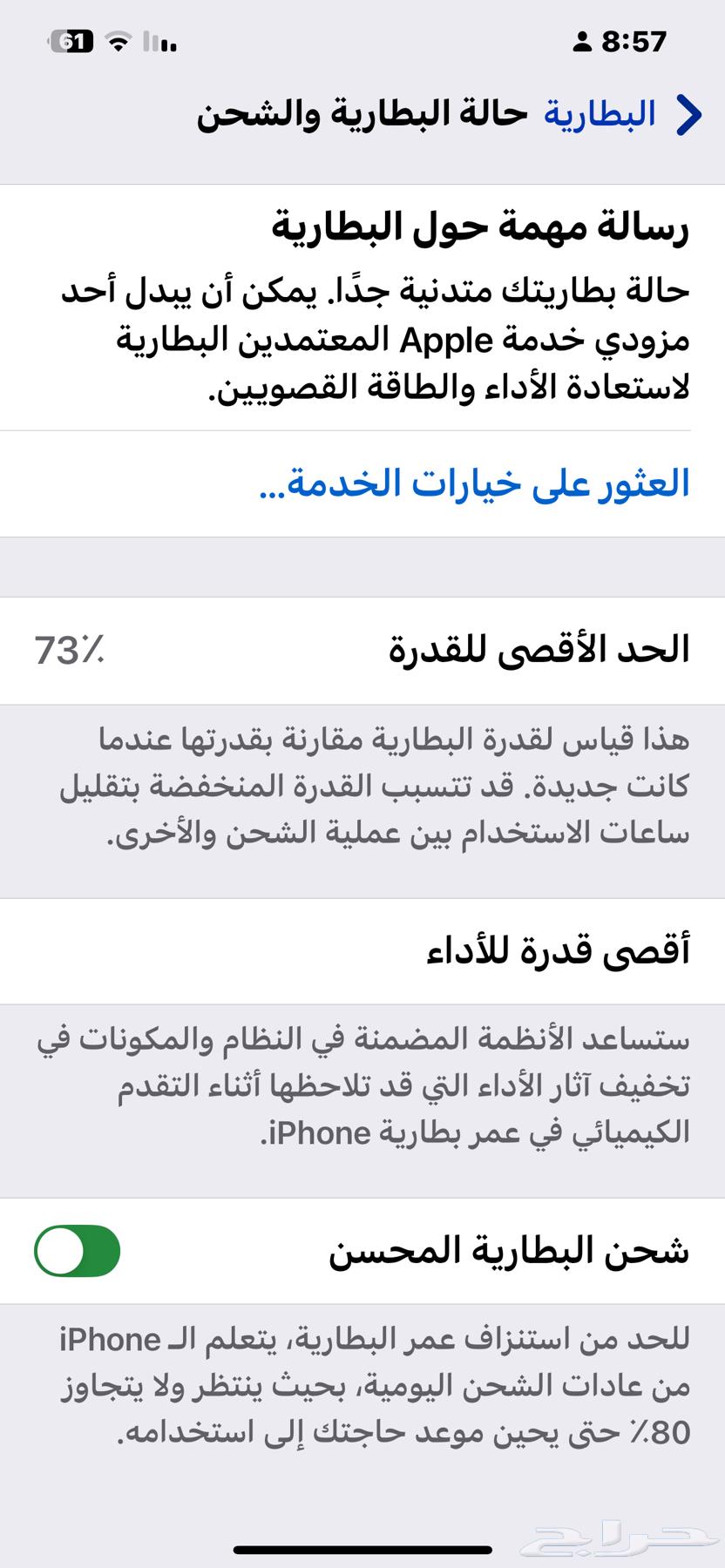 8:57
61

البطارية حالة البطارية والشحن

رسالة مهمة حول البطارية

حالة بطاريتك متدنية جدًا. يمكن أن يبدل أحد مزودي خدمة Apple المعتمدين البطارية لاستعادة الأداء والطاقة القصويين.

العثور على خيارات الخدمة...

الحد الأقصى للقدرة 73٪

هذا قياس لقدرة البطارية مقارنة بقدرتها عندما كانت جديدة. قد تتسبب القدرة المنخفضة بتقليل ساعات الاستخدام بين عملية الشحن والأخرى.

أقصى قدرة للأداء

ستساعد الأنظمة المضمنة في النظام والمكونات في تخفيف آثار الأداء التي قد تلاحظها أثناء التقدم الكيميائي في عمر بطارية iPhone.

شحن البطارية المحسن

للحد من استنزاف عمر البطارية، يتعلم الـ iPhone من عادات الشحن اليومية، بحيث ينتظر ولا يتجاوز 80٪ حتى يحين موعد حاجتك إلى استخدامه.

حراج